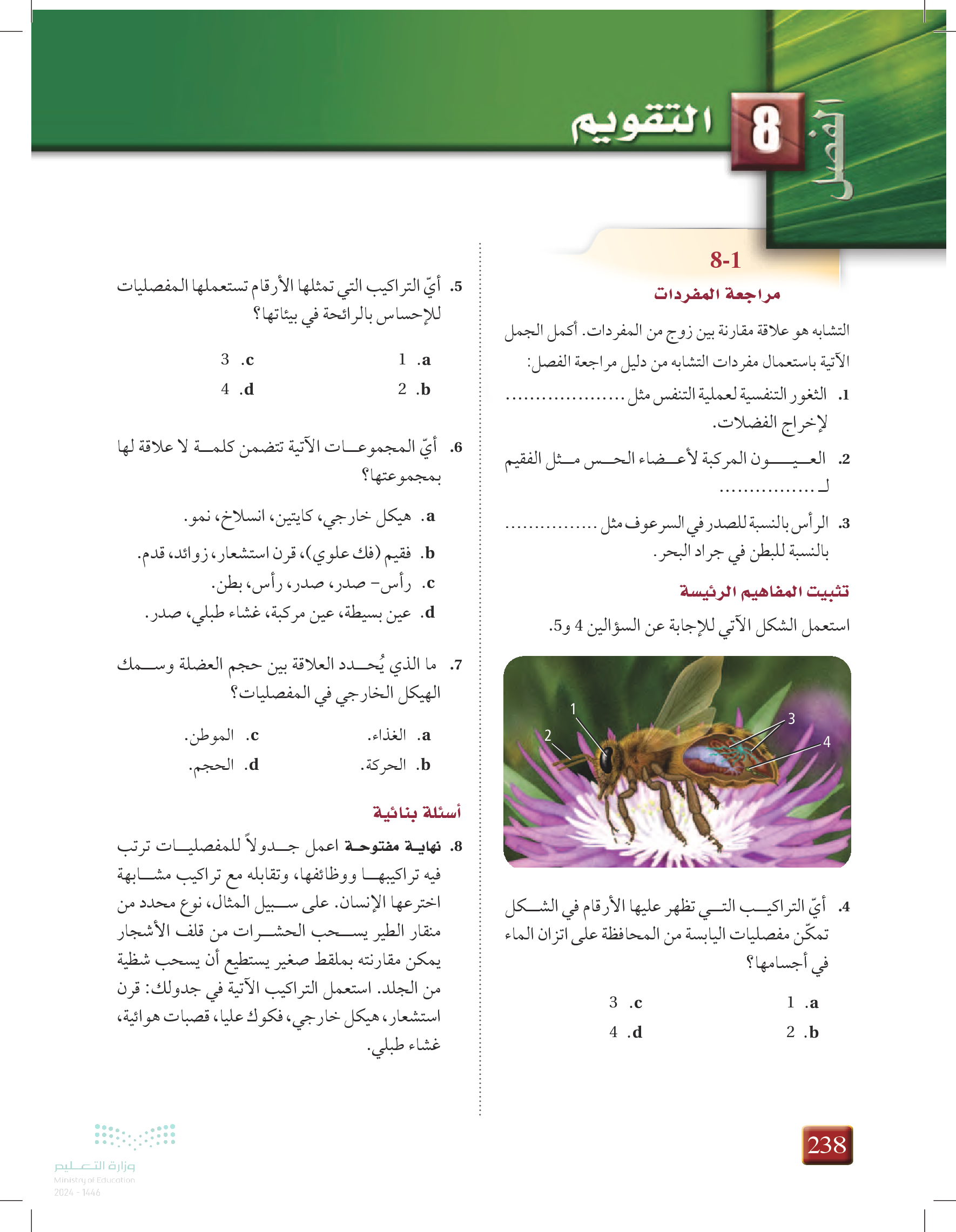 الفصل 8 التقويم

8-1
مراجعة المفردات

التشابه هو علاقة مقارنة بين زوج من المفردات. أكمل الجمل الآتية باستعمال مفردات التشابه من دليل مراجعة الفصل:

1. الثغور التنفسية لعملية التنفس مثل .................... لإخراج الفضلات.

2. العيون المركبة لأعضاء الحس مثل الفقيم لـ ................

3. الرأس بالنسبة للصدر في السرعوف مثل ............... بالنسبة للبطن في جراد البحر.

تثبيت المفاهيم الرئيسة

استعمل الشكل الآتي للإجابة عن السؤالين 4 و5.

1
2
3
4

4. أيّ التراكيب التي تظهر عليها الأرقام في الشكل تمكّن مفصليات اليابسة من المحافظة على اتزان الماء في أجسامها؟
a. 1
b. 2
c. 3
d. 4

5. أيّ التراكيب التي تمثلها الأرقام تستعملها المفصليات للإحساس بالرائحة في بيئاتها؟
a. 1
b. 2
c. 3
d. 4

6. أيّ المجموعات الآتية تتضمن كلمة لا علاقة لها بمجموعتها؟
a. هيكل خارجي، كايتين، انسلاخ، نمو.
b. فقيم (فك علوي)، قرن استشعار، زوائد، قدم.
c. رأس- صدر، صدر، رأس، بطن.
d. عين بسيطة، عين مركبة، غشاء طبلي، صدر.

7. ما الذي يُحدد العلاقة بين حجم العضلة وسمك الهيكل الخارجي في المفصليات؟
a. الغذاء.
b. الحركة.
c. الموطن.
d. الحجم.

أسئلة بنائية

8. نهاية مفتوحة اعمل جدولاً للمفصليات ترتب فيه تراكيبها ووظائفها، وتقابله مع تراكيب مشابهة اخترعها الإنسان. على سبيل المثال، نوع محدد من منقار الطير يسحب الحشرات من قلف الأشجار يمكن مقارنته بملقط صغير يستطيع أن يسحب شظية من الجلد. استعمل التراكيب الآتية في جدولك: قرن استشعار، هيكل خارجي، فكوك عليا، قصبات هوائية، غشاء طبلي.

238

وزارة التعليم
Ministry of Education
2024 - 1446